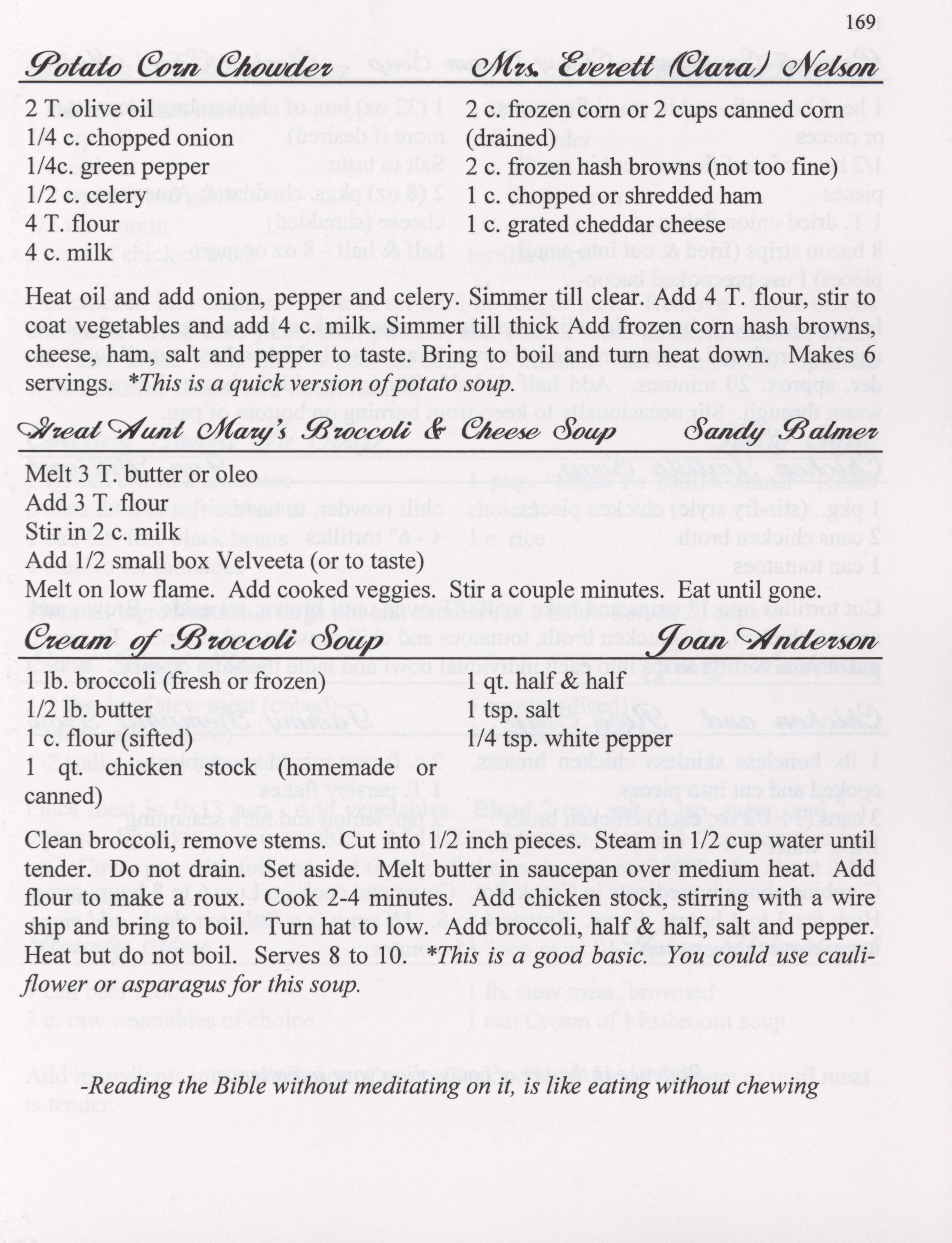 169

Potato Corn Chowder Mrs. Everett (Clara) Nelson

2 T. olive oil
1/4 c. chopped onion
1/4c. green pepper
1/2 c. celery
4 T. flour
4 c. milk

2 c. frozen corn or 2 cups canned corn (drained)
2 c. frozen hash browns (not too fine)
1 c. chopped or shredded ham
1 c. grated cheddar cheese

Heat oil and add onion, pepper and celery. Simmer till clear. Add 4 T. flour, stir to coat vegetables and add 4 c. milk. Simmer till thick Add frozen corn hash browns, cheese, ham, salt and pepper to taste. Bring to boil and turn heat down. Makes 6 servings. *This is a quick version of potato soup.

Great Aunt Mary's Broccoli & Cheese Soup Sandy Balmer

Melt 3 T. butter or oleo
Add 3 T. flour
Stir in 2 c. milk
Add 1/2 small box Velveeta (or to taste)
Melt on low flame. Add cooked veggies. Stir a couple minutes. Eat until gone.

Cream of Broccoli Soup Joan Anderson

1 lb. broccoli (fresh or frozen)
1/2 lb. butter
1 c. flour (sifted)
1 qt. chicken stock (homemade or canned)

1 qt. half & half
1 tsp. salt
1/4 tsp. white pepper

Clean broccoli, remove stems. Cut into 1/2 inch pieces. Steam in 1/2 cup water until tender. Do not drain. Set aside. Melt butter in saucepan over medium heat. Add flour to make a roux. Cook 2-4 minutes. Add chicken stock, stirring with a wire ship and bring to boil. Turn hat to low. Add broccoli, half & half, salt and pepper. Heat but do not boil. Serves 8 to 10. *This is a good basic. You could use cauliflower or asparagus for this soup.

-Reading the Bible without meditating on it, is like eating without chewing